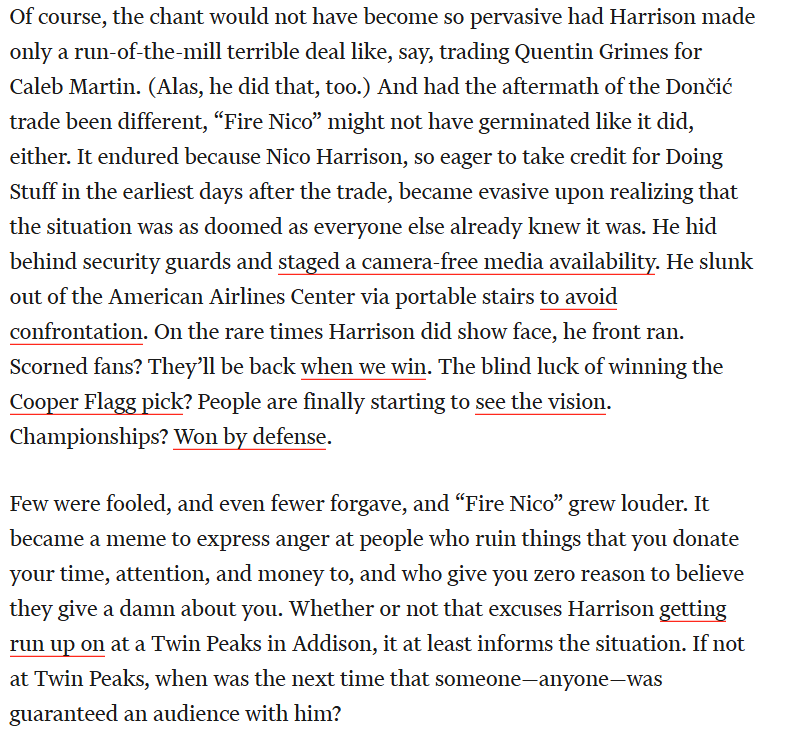 Of course, the chant would not have become so pervasive had Harrison made only a run-of-the-mill terrible deal like, say, trading Quentin Grimes for Caleb Martin. (Alas, he did that, too.) And had the aftermath of the Dončić trade been different, “Fire Nico” might not have germinated like it did, either. It endured because Nico Harrison, so eager to take credit for Doing Stuff in the earliest days after the trade, became evasive upon realizing that the situation was as doomed as everyone else already knew it was. He hid behind security guards and staged a camera-free media availability. He slunk out of the American Airlines Center via portable stairs to avoid confrontation. On the rare times Harrison did show face, he front ran. Scorned fans? They’ll be back when we win. The blind luck of winning the Cooper Flagg pick? People are finally starting to see the vision. Championships? Won by defense.

Few were fooled, and even fewer forgave, and “Fire Nico” grew louder. It became a meme to express anger at people who ruin things that you donate your time, attention, and money to, and who give you zero reason to believe they give a damn about you. Whether or not that excuses Harrison getting run up on at a Twin Peaks in Addison, it at least informs the situation. If not at Twin Peaks, when was the next time that someone—anyone—was guaranteed an audience with him?